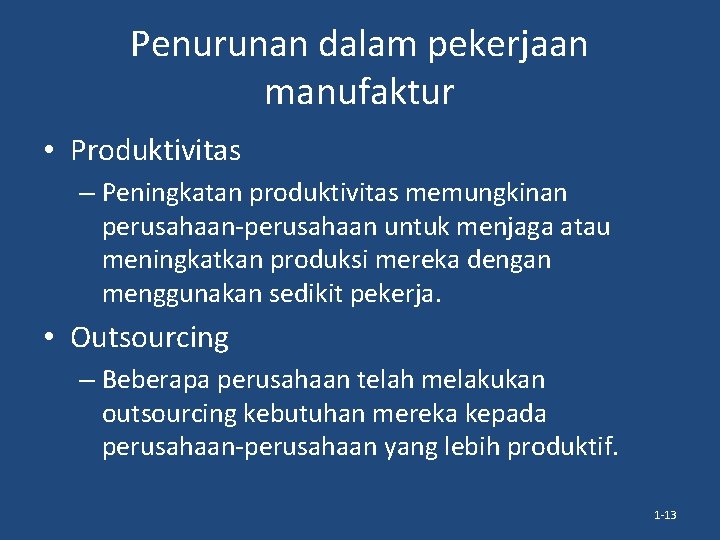 Penurunan dalam pekerjaan manufaktur

• Produktivitas

– Peningkatan produktivitas memungkinan perusahaan-perusahaan untuk menjaga atau meningkatkan produksi mereka dengan menggunakan sedikit pekerja.

• Outsourcing

– Beberapa perusahaan telah melakukan outsourcing kebutuhan mereka kepada perusahaan-perusahaan yang lebih produktif.

1-13